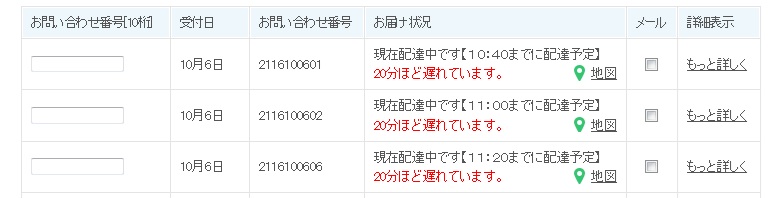 | お問い合わせ番号[10桁] | 受付日 | お問い合わせ番号 | お届け状況 | メール | 詳細表示 |
|---|---|---|---|---|---|
|  | 10月6日 | 2116100601 | 現在配達中です【10:40までに配達予定】 20分ほど遅れています。 地図 |  | もっと詳しく |
|  | 10月6日 | 2116100602 | 現在配達中です【11:00までに配達予定】 20分ほど遅れています。 地図 |  | もっと詳しく |
|  | 10月6日 | 2116100606 | 現在配達中です【11:20までに配達予定】 20分ほど遅れています。 地図 |  | もっと詳しく |